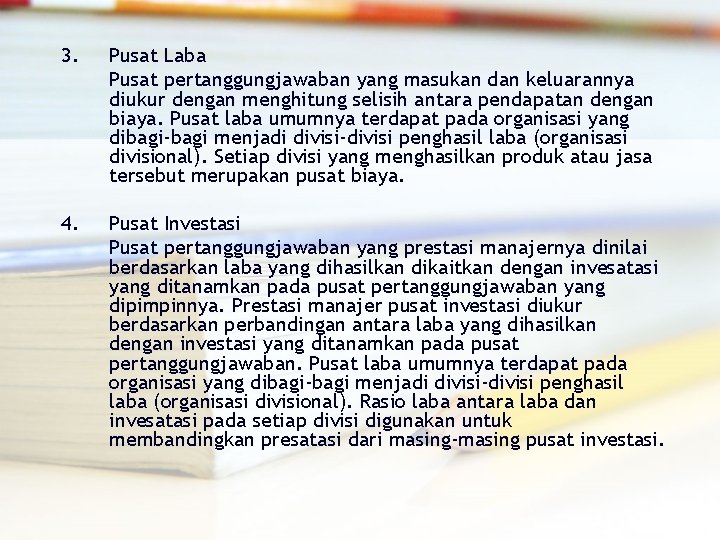 3. Pusat Laba

Pusat pertanggungjawaban yang masukan dan keluarannya diukur dengan menghitung selisih antara pendapatan dengan biaya. Pusat laba umumnya terdapat pada organisasi yang dibagi-bagi menjadi divisi-divisi penghasil laba (organisasi divisional). Setiap divisi yang menghasilkan produk atau jasa tersebut merupakan pusat biaya.

4. Pusat Investasi

Pusat pertanggungjawaban yang prestasi manajernya dinilai berdasarkan laba yang dihasilkan dikaitkan dengan invesatasi yang ditanamkan pada pusat pertanggungjawaban yang dipimpinnya. Prestasi manajer pusat investasi diukur berdasarkan perbandingan antara laba yang dihasilkan dengan investasi yang ditanamkan pada pusat pertanggungjawaban. Pusat laba umumnya terdapat pada organisasi yang dibagi-bagi menjadi divisi-divisi penghasil laba (organisasi divisional). Rasio laba antara laba dan invesatasi pada setiap divisi digunakan untuk membandingkan presatasi dari masing-masing pusat investasi.